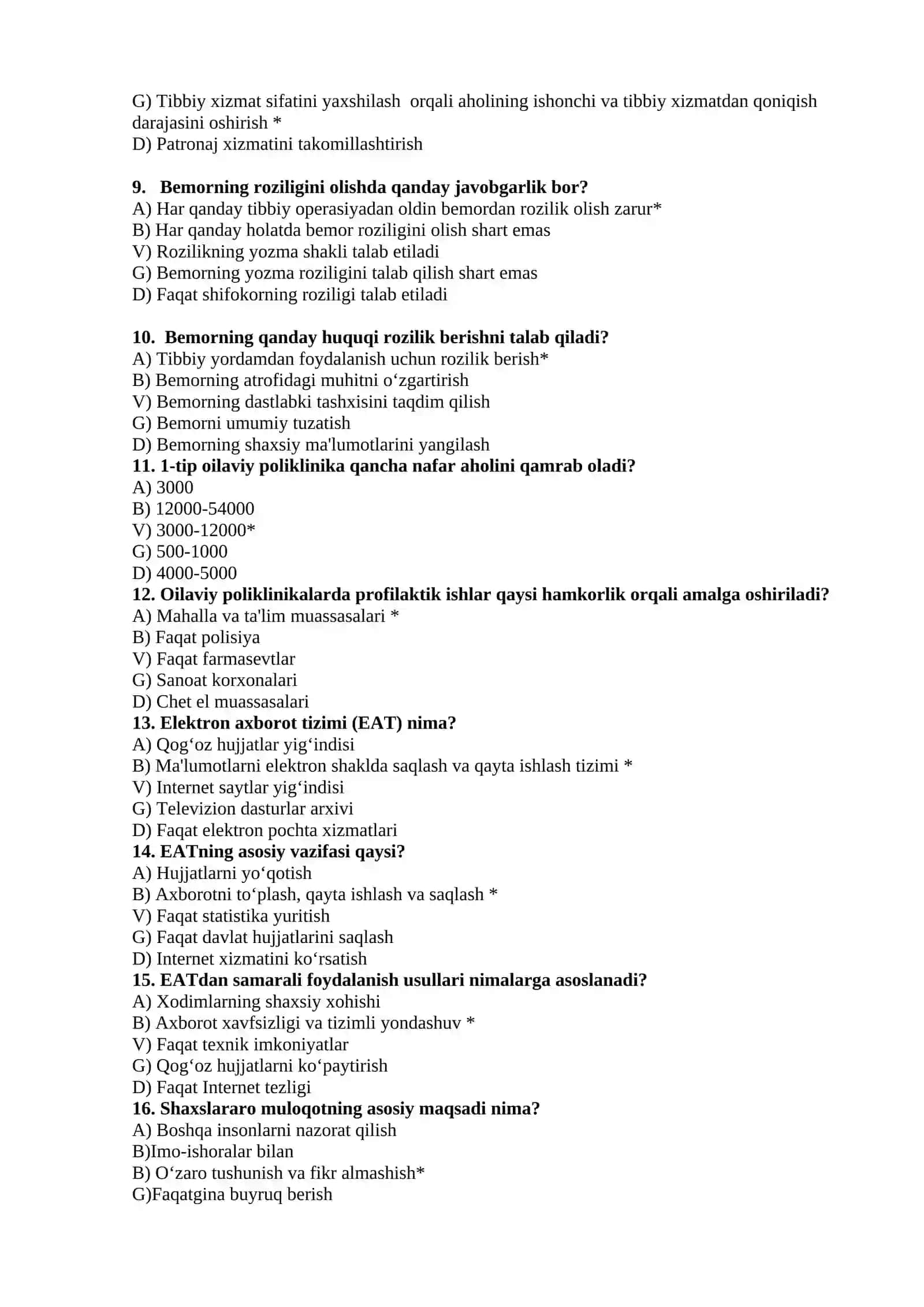 G) Tibbiy xizmat sifatini yaxshilash orqali aholining ishonchi va tibbiy xizmatdan qoniqish darajasini oshirish *
D) Patronaj xizmatini takomillashtirish

9. Bemorning roziligini olishda qanday javobgarlik bor?
A) Har qanday tibbiy operasiyadan oldin bemordan rozilik olish zarur*
B) Har qanday holatda bemor roziligini olish shart emas
V) Rozilikning yozma shakli talab etiladi
G) Bemorning yozma roziligini talab qilish shart emas
D) Faqat shifokorning roziligi talab etiladi

10. Bemorning qanday huquqi rozilik berishni talab qiladi?
A) Tibbiy yordamdan foydalanish uchun rozilik berish*
B) Bemorning atrofidagi muhitni o'zgartirish
V) Bemorning dastlabki tashxisini taqdim qilish
G) Bemorni umumiy tuzatish
D) Bemorning shaxsiy ma'lumotlarini yangilash
11. 1-tip oilaviy poliklinika qancha nafar aholini qamrab oladi?
A) 3000
B) 12000-54000
V) 3000-12000*
G) 500-1000
D) 4000-5000
12. Oilaviy poliklinikalarda profilaktik ishlar qaysi hamkorlik orqali amalga oshiriladi?
A) Mahalla va ta'lim muassasalari *
B) Faqat polisiya
V) Faqat farmasevtlar
G) Sanoat korxonalari
D) Chet el muassasalari
13. Elektron axborot tizimi (EAT) nima?
A) Qog'oz hujjatlar yig'indisi
B) Ma'lumotlarni elektron shaklda saqlash va qayta ishlash tizimi *
V) Internet saytlar yig'indisi
G) Televizion dasturlar arxivi
D) Faqat elektron pochta xizmatlari
14. EATning asosiy vazifasi qaysi?
A) Hujjatlarni yo'qotish
B) Axborotni to'plash, qayta ishlash va saqlash *
V) Faqat statistika yuritish
G) Faqat davlat hujjatlarini saqlash
D) Internet xizmatini ko'rsatish
15. EATdan samarali foydalanish usullari nimalarga asoslanadi?
A) Xodimlarning shaxsiy xohishi
B) Axborot xavfsizligi va tizimli yondashuv *
V) Faqat texnik imkoniyatlar
G) Qog'oz hujjatlarni ko'paytirish
D) Faqat Internet tezligi
16. Shaxslararo muloqotning asosiy maqsadi nima?
A) Boshqa insonlarni nazorat qilish
B)Imo-ishoralar bilan
B) O'zaro tushunish va fikr almashish*
G)Faqatgina buyruq berish